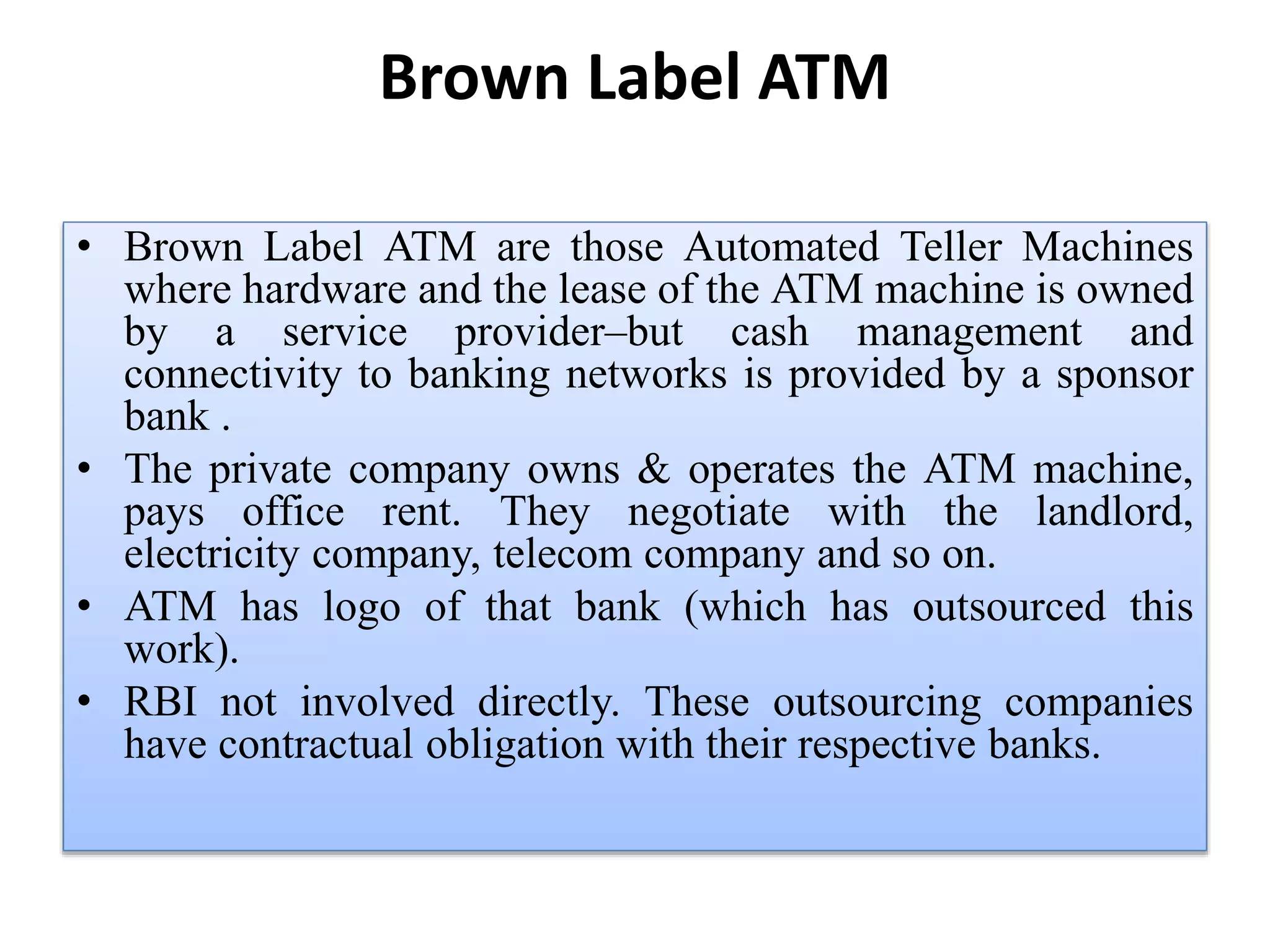 Brown Label ATM

• Brown Label ATM are those Automated Teller Machines where hardware and the lease of the ATM machine is owned by a service provider–but cash management and connectivity to banking networks is provided by a sponsor bank .

• The private company owns & operates the ATM machine, pays office rent. They negotiate with the landlord, electricity company, telecom company and so on.

• ATM has logo of that bank (which has outsourced this work).

• RBI not involved directly. These outsourcing companies have contractual obligation with their respective banks.